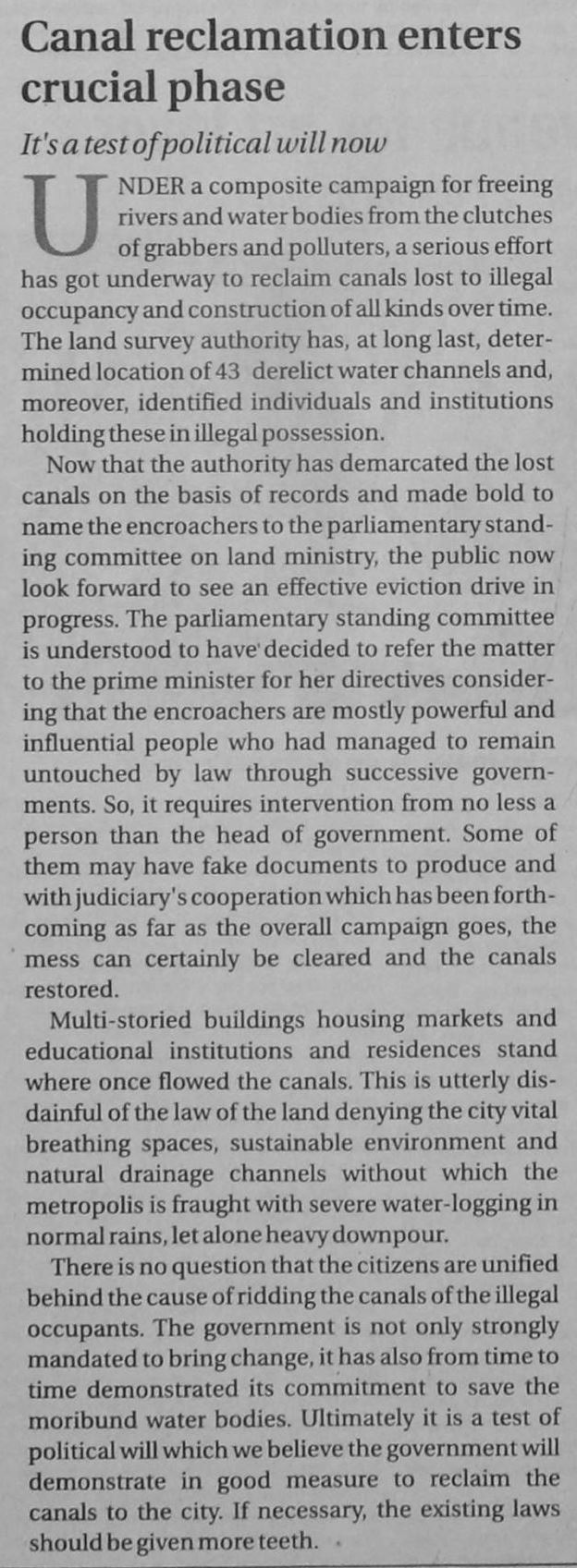 Canal reclamation enters crucial phase

It's a test of political will now

UNDER a composite campaign for freeing rivers and water bodies from the clutches of grabbers and polluters, a serious effort has got underway to reclaim canals lost to illegal occupancy and construction of all kinds over time. The land survey authority has, at long last, determined location of 43 derelict water channels and, moreover, identified individuals and institutions holding these in illegal possession.

Now that the authority has demarcated the lost canals on the basis of records and made bold to name the encroachers to the parliamentary standing committee on land ministry, the public now look forward to see an effective eviction drive in progress. The parliamentary standing committee is understood to have decided to refer the matter to the prime minister for her directives considering that the encroachers are mostly powerful and influential people who had managed to remain untouched by law through successive governments. So, it requires intervention from no less a person than the head of government. Some of them may have fake documents to produce and with judiciary's cooperation which has been forthcoming as far as the overall campaign goes, the mess can certainly be cleared and the canals restored.

Multi-storied buildings housing markets and educational institutions and residences stand where once flowed the canals. This is utterly disdainful of the law of the land denying the city vital breathing spaces, sustainable environment and natural drainage channels without which the metropolis is fraught with severe water-logging in normal rains, let alone heavy downpour.

There is no question that the citizens are unified behind the cause of ridding the canals of the illegal occupants. The government is not only strongly mandated to bring change, it has also from time to time demonstrated its commitment to save the moribund water bodies. Ultimately it is a test of political will which we believe the government will demonstrate in good measure to reclaim the canals to the city. If necessary, the existing laws should be given more teeth.